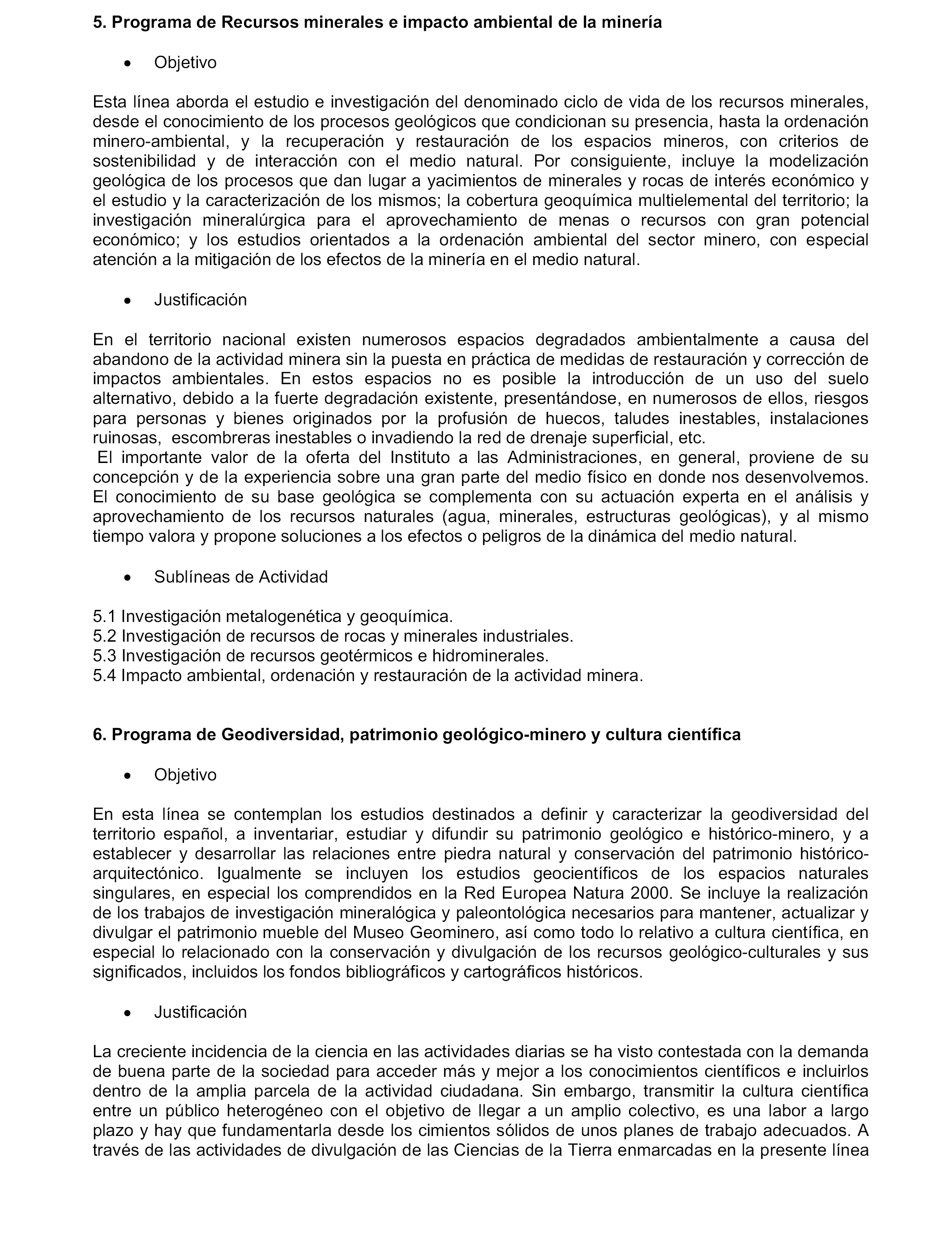 5. Programa de Recursos minerales e impacto ambiental de la minería

• Objetivo

Esta línea aborda el estudio e investigación del denominado ciclo de vida de los recursos minerales, desde el conocimiento de los procesos geológicos que condicionan su presencia, hasta la ordenación minero-ambiental, y la recuperación y restauración de los espacios mineros, con criterios de sostenibilidad y de interacción con el medio natural. Por consiguiente, incluye la modelización geológica de los procesos que dan lugar a yacimientos de minerales y rocas de interés económico y el estudio y la caracterización de los mismos; la cobertura geoquímica multielemental del territorio; la investigación mineralúrgica para el aprovechamiento de menas o recursos con gran potencial económico; y los estudios orientados a la ordenación ambiental del sector minero, con especial atención a la mitigación de los efectos de la minería en el medio natural.

• Justificación

En el territorio nacional existen numerosos espacios degradados ambientalmente a causa del abandono de la actividad minera sin la puesta en práctica de medidas de restauración y corrección de impactos ambientales. En estos espacios no es posible la introducción de un uso del suelo alternativo, debido a la fuerte degradación existente, presentándose, en numerosos de ellos, riesgos para personas y bienes originados por la profusión de huecos, taludes inestables, instalaciones ruinosas, escombreras inestables o invadiendo la red de drenaje superficial, etc.
El importante valor de la oferta del Instituto a las Administraciones, en general, proviene de su concepción y de la experiencia sobre una gran parte del medio físico en donde nos desenvolvemos. El conocimiento de su base geológica se complementa con su actuación experta en el análisis y aprovechamiento de los recursos naturales (agua, minerales, estructuras geológicas), y al mismo tiempo valora y propone soluciones a los efectos o peligros de la dinámica del medio natural.

• Sublíneas de Actividad

5.1 Investigación metalogenética y geoquímica.
5.2 Investigación de recursos de rocas y minerales industriales.
5.3 Investigación de recursos geotérmicos e hidrominerales.
5.4 Impacto ambiental, ordenación y restauración de la actividad minera.

6. Programa de Geodiversidad, patrimonio geológico-minero y cultura científica

• Objetivo

En esta línea se contemplan los estudios destinados a definir y caracterizar la geodiversidad del territorio español, a inventariar, estudiar y difundir su patrimonio geológico e histórico-minero, y a establecer y desarrollar las relaciones entre piedra natural y conservación del patrimonio histórico-arquitectónico. Igualmente se incluyen los estudios geocientíficos de los espacios naturales singulares, en especial los comprendidos en la Red Europea Natura 2000. Se incluye la realización de los trabajos de investigación mineralógica y paleontológica necesarios para mantener, actualizar y divulgar el patrimonio mueble del Museo Geominero, así como todo lo relativo a cultura científica, en especial lo relacionado con la conservación y divulgación de los recursos geológico-culturales y sus significados, incluidos los fondos bibliográficos y cartográficos históricos.

• Justificación

La creciente incidencia de la ciencia en las actividades diarias se ha visto contestada con la demanda de buena parte de la sociedad para acceder más y mejor a los conocimientos científicos e incluirlos dentro de la amplia parcela de la actividad ciudadana. Sin embargo, transmitir la cultura científica entre un público heterogéneo con el objetivo de llegar a un amplio colectivo, es una labor a largo plazo y hay que fundamentarla desde los cimientos sólidos de unos planes de trabajo adecuados. A través de las actividades de divulgación de las Ciencias de la Tierra enmarcadas en la presente línea